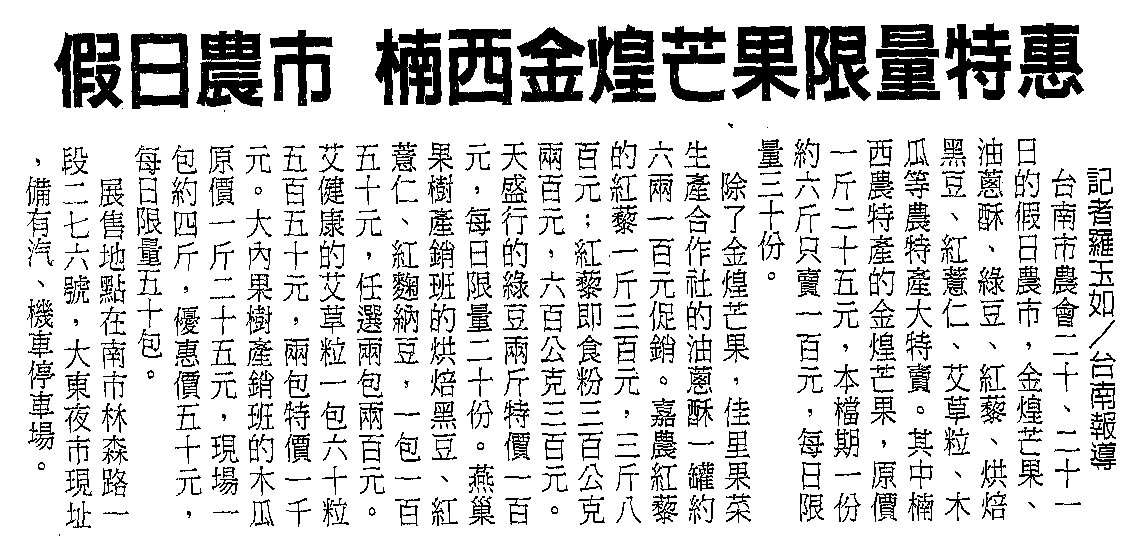 假日農市 楠西金煌芒果限量特惠

記者羅玉如/台南報導

台南市農會二十、二十一日的假日農市，金煌芒果、油蔥酥、綠豆、紅藜、烘焙黑豆、紅薏仁、艾草粒、木瓜等農特產大特賣。其中楠西農特產的金煌芒果，原價一斤二十五元，本檔期一份約六斤只賣一百元，每日限量三十份。

除了金煌芒果，佳里果菜生產合作社的油蔥酥一罐約六兩一百元促銷。嘉農紅藜的紅藜一斤三百元，三斤八百元；紅藜即食粉三百公克兩百元，六百公克三百元。天盛行的綠豆兩斤特價一百元，每日限量二十份。燕巢果樹產銷班的烘焙黑豆、紅薏仁、紅麴納豆，一包一百五十元，任選兩包兩百元。艾健康的艾草粒一包六十粒五百五十元，兩包特價一千元。大內果樹產銷班的木瓜原價一斤二十五元，現場一包約四斤，優惠價五十元，每日限量五十包。

展售地點在南市林森路一段二七六號，大東夜市現址，備有汽、機車停車場。